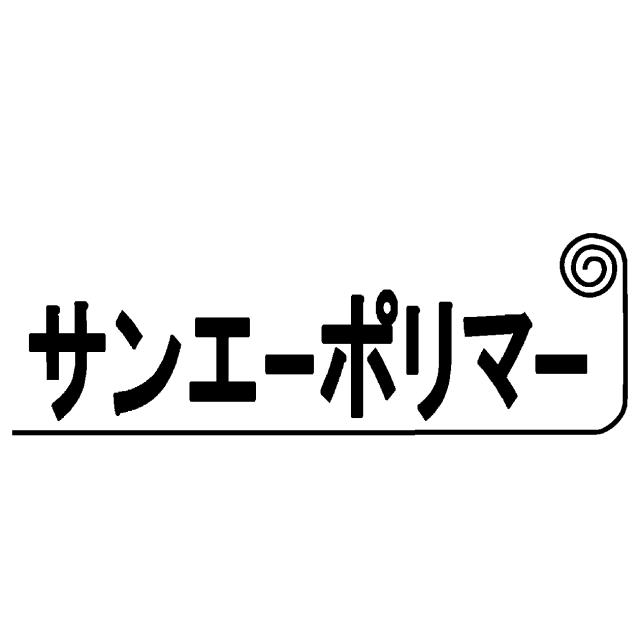 サンエーポリマー